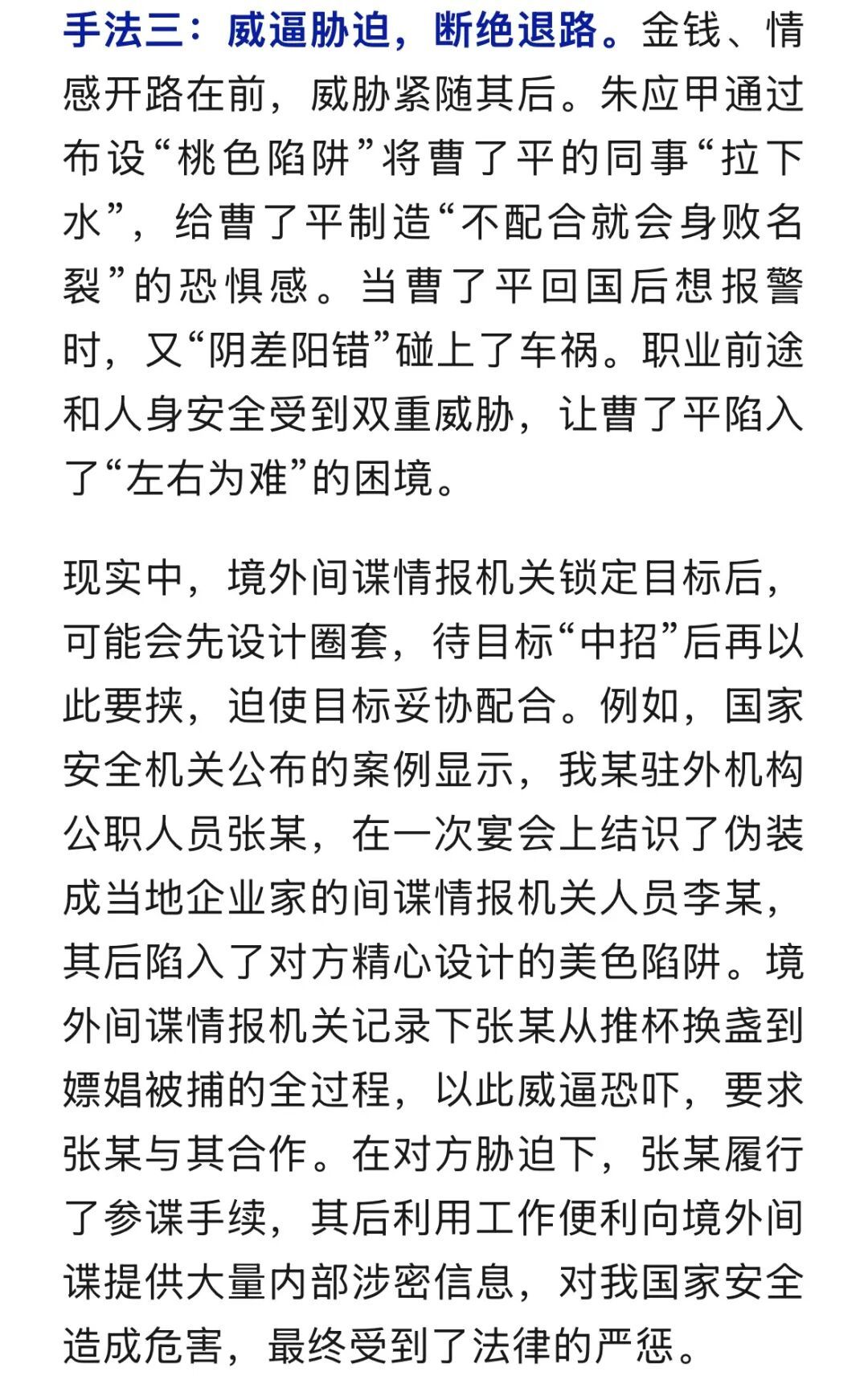 手法三：威逼胁迫，断绝退路。金钱、情感开路在前，威胁紧随其后。朱应甲通过布设“桃色陷阱”将曹了平的同事“拉下水”，给曹了平制造“不配合就会身败名裂”的恐惧感。当曹了平回国后想报警时，又“阴差阳错”碰上了车祸。职业前途和人身安全受到双重威胁，让曹了平陷入了“左右为难”的困境。

现实中，境外间谍情报机关锁定目标后，可能会先设计圈套，待目标“中招”后再以此要挟，迫使目标妥协配合。例如，国家安全机关公布的案例显示，我某驻外机构公职人员张某，在一次宴会上结识了伪装成当地企业家的间谍情报机关人员李某，其后陷入了对方精心设计的美色陷阱。境外间谍情报机关记录下张某从推杯换盏到嫖娼被捕的全过程，以此威逼恐吓，要求张某与其合作。在对方胁迫下，张某履行了参谍手续，其后利用工作便利向境外间谍提供大量内部涉密信息，对我国家安全造成危害，最终受到了法律的严惩。